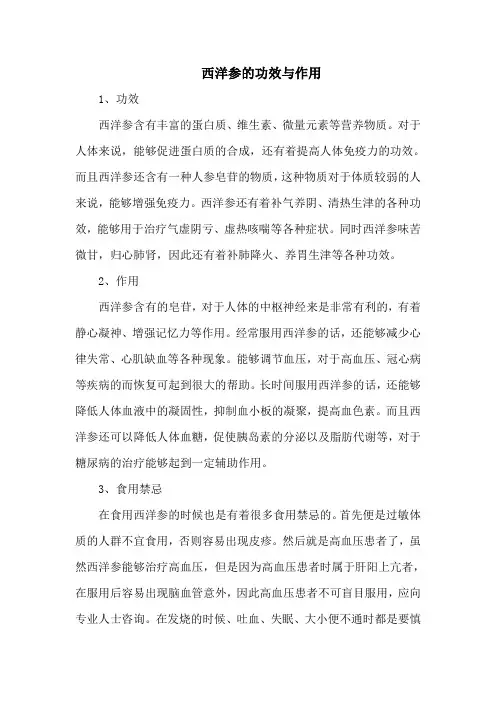 西洋参的功效与作用

1、功效

西洋参含有丰富的蛋白质、维生素、微量元素等营养物质。对于人体来说，能够促进蛋白质的合成，还有着提高人体免疫力的功效。而且西洋参还含有一种人参皂苷的物质，这种物质对于体质较弱的人来说，能够增强免疫力。西洋参还有着补气养阴、清热生津的各种功效，能够用于治疗气虚阴亏、虚热咳喘等各种症状。同时西洋参味苦微甘，归心肺肾，因此还有着补肺降火、养胃生津等各种功效。

2、作用

西洋参含有的皂苷，对于人体的中枢神经来是非常有利的，有着静心凝神、增强记忆力等作用。经常服用西洋参的话，还能够减少心律失常、心肌缺血等各种现象。能够调节血压，对于高血压、冠心病等疾病的而恢复可起到很大的帮助。长时间服用西洋参的话，还能够降低人体血液中的凝固性，抑制血小板的凝聚，提高血色素。而且西洋参还可以降低人体血糖，促使胰岛素的分泌以及脂肪代谢等，对于糖尿病的治疗能够起到一定辅助作用。

3、食用禁忌

在食用西洋参的时候也是有着很多食用禁忌的。首先便是过敏体质的人群不宜食用，否则容易出现皮疹。然后就是高血压患者了，虽然西洋参能够治疗高血压，但是因为高血压患者时属于肝阳上亢者，在服用后容易出现脑血管意外，因此高血压患者不可盲目服用，应向专业人士咨询。在发烧的时候、吐血、失眠、大小便不通时都是要慎